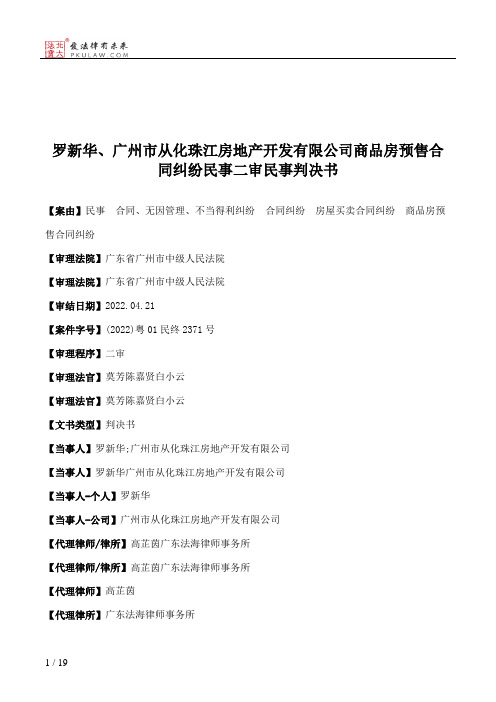 北大法宝 发法律有未来 PKULAW.COM

罗新华、广州市从化珠江房地产开发有限公司商品房预售合同纠纷民事二审民事判决书

【案由】民事 合同、无因管理、不当得利纠纷 合同纠纷 房屋买卖合同纠纷 商品房预售合同纠纷

【审理法院】广东省广州市中级人民法院

【审理法院】广东省广州市中级人民法院

【审结日期】2022.04.21

【案件字号】(2022)粤01民终2371号

【审理程序】二审

【审理法官】莫芳陈嘉贤白小云

【审理法官】莫芳陈嘉贤白小云

【文书类型】判决书

【当事人】罗新华;广州市从化珠江房地产开发有限公司

【当事人】罗新华广州市从化珠江房地产开发有限公司

【当事人-个人】罗新华

【当事人-公司】广州市从化珠江房地产开发有限公司

【代理律师/律所】高芷茵广东法海律师事务所

【代理律师/律所】高芷茵广东法海律师事务所

【代理律师】高芷茵

【代理律所】广东法海律师事务所

1 / 19